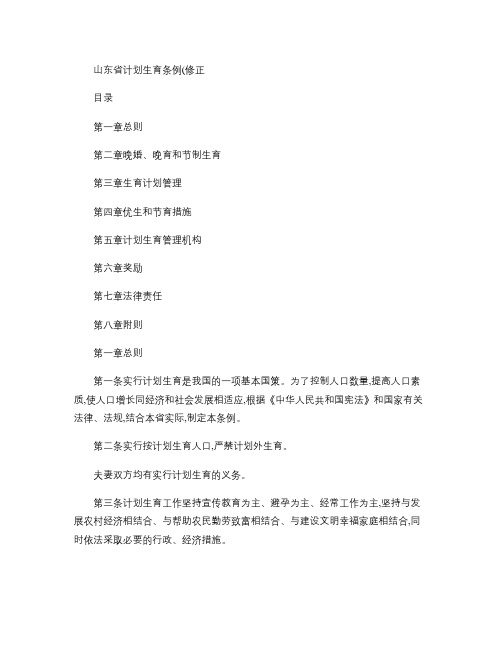 山东省计划生育条例(修正

目录

第一章总则

第二章晚婚、晚育和节制生育

第三章生育计划管理

第四章优生和节育措施

第五章计划生育管理机构

第六章奖励

第七章法律责任

第八章附则

第一章总则

第一条实行计划生育是我国的一项基本国策。为了控制人口数量,提高人口素质,使人口增长同经济和社会发展相适应,根据《中华人民共和国宪法》和国家有关法律、法规,结合本省实际,制定本条例。

第二条实行按计划生育人口,严禁计划外生育。

夫妻双方均有实行计划生育的义务。

第三条计划生育工作坚持宣传教育为主、避孕为主、经常工作为主,坚持与发展农村经济相结合、与帮助农民勤劳致富相结合、与建设文明幸福家庭相结合,同时依法采取必要的行政、经济措施。